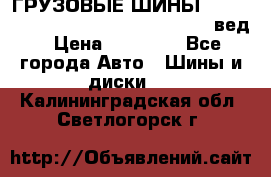 ГРУЗОВЫЕ ШИНЫ
вед
Цена Все города Авто Шины и диски
Калининградская обл Светлогорск г

http://Объявлений.сайт